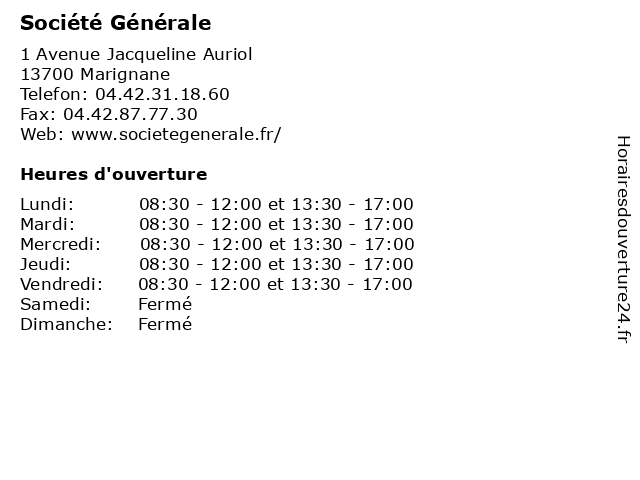 Société Générale

1 Avenue Jacqueline Auriol
13700 Marignane
Telefon: 04.42.31.18.60
Fax: 04.42.87.77.30
Web: www.societegenerale.fr/

Heures d'ouverture

| | |
|---|---|
| Lundi: | 08:30 - 12:00 et 13:30 - 17:00 |
| Mardi: | 08:30 - 12:00 et 13:30 - 17:00 |
| Mercredi: | 08:30 - 12:00 et 13:30 - 17:00 |
| Jeudi: | 08:30 - 12:00 et 13:30 - 17:00 |
| Vendredi: | 08:30 - 12:00 et 13:30 - 17:00 |
| Samedi: | Fermé |
| Dimanche: | Fermé |

Horairesdouverture24.fr